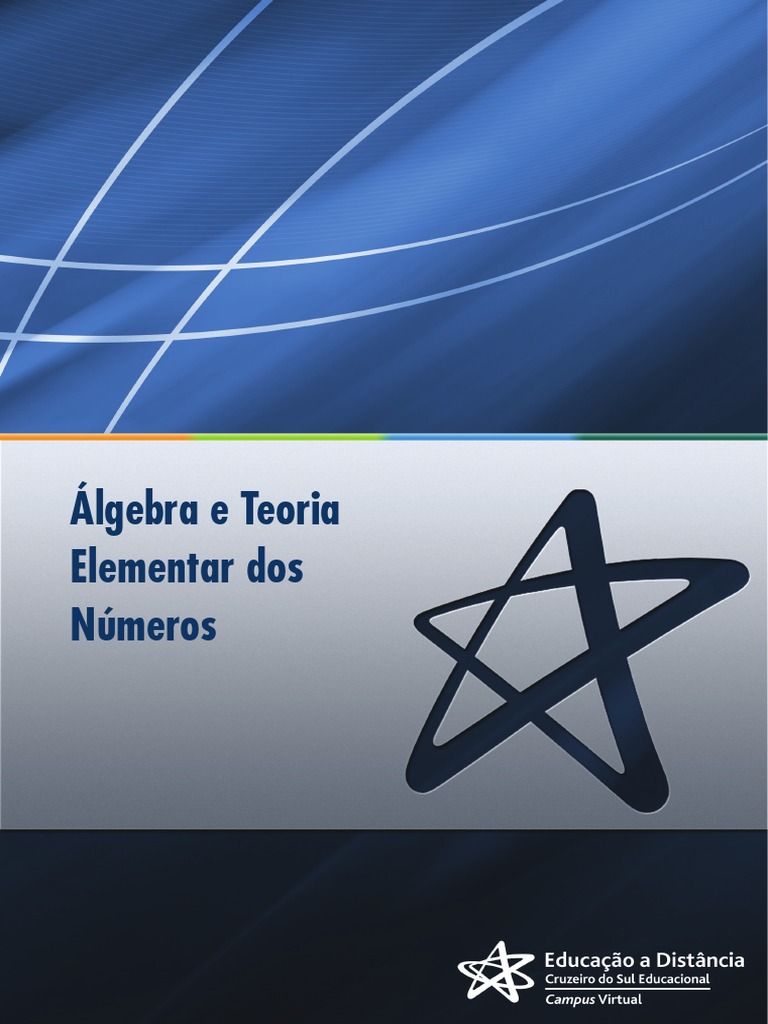 Álgebra e Teoria Elementar dos Números

Educação a Distância
Cruzeiro do Sul Educacional
Campus Virtual